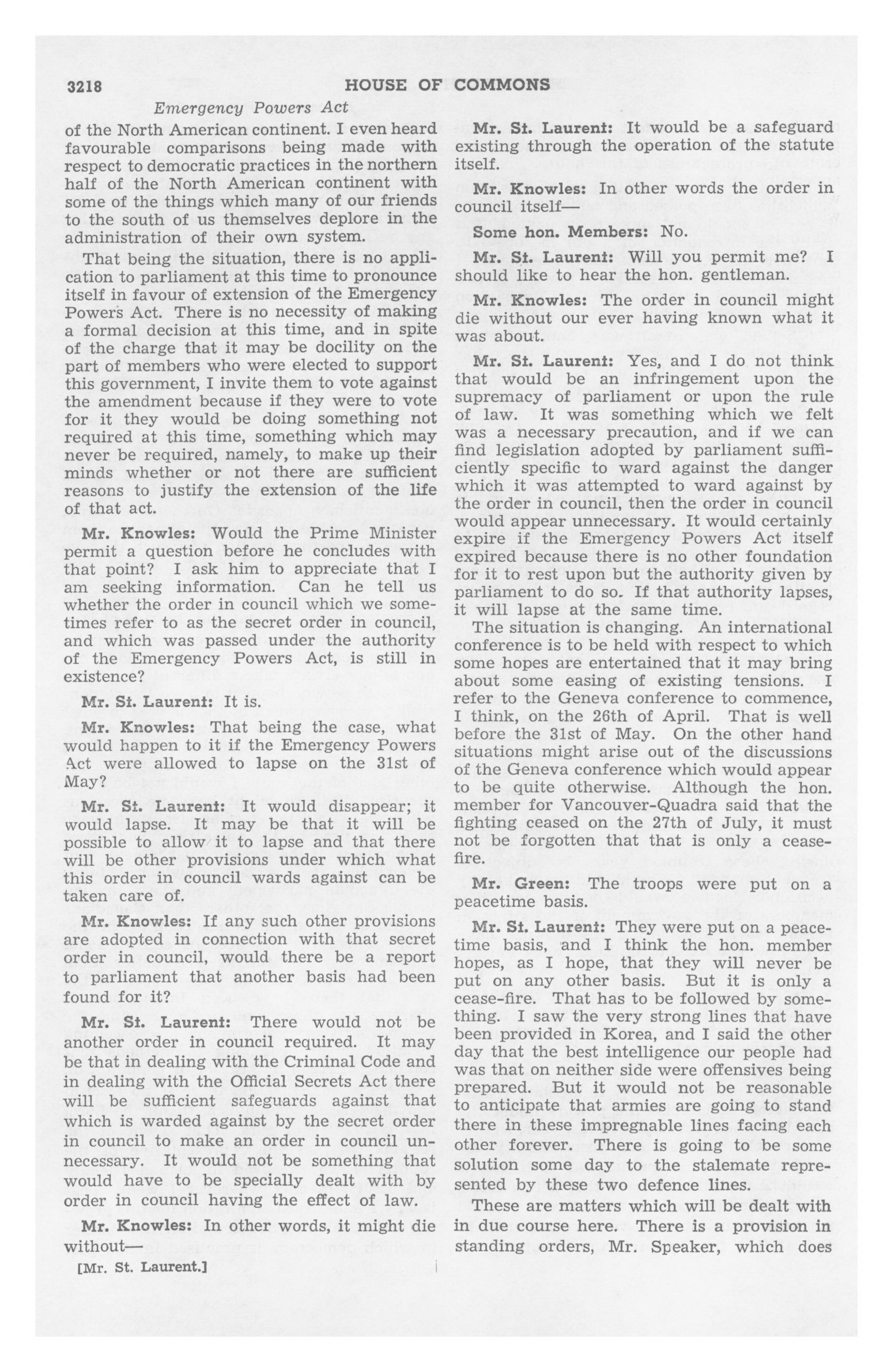 3218 HOUSE OF COMMONS

Emergency Powers Act

of the North American continent. I even heard favourable comparisons being made with respect to democratic practices in the northern half of the North American continent with some of the things which many of our friends to the south of us themselves deplore in the administration of their own system.

That being the situation, there is no application to parliament at this time to pronounce itself in favour of extension of the Emergency Powers Act. There is no necessity of making a formal decision at this time, and in spite of the charge that it may be docility on the part of members who were elected to support this government, I invite them to vote against the amendment because if they were to vote for it they would be doing something not required at this time, something which may never be required, namely, to make up their minds whether or not there are sufficient reasons to justify the extension of the life of that act.

Mr. Knowles: Would the Prime Minister permit a question before he concludes with that point? I ask him to appreciate that I am seeking information. Can he tell us whether the order in council which we sometimes refer to as the secret order in council, and which was passed under the authority of the Emergency Powers Act, is still in existence?

Mr. St. Laurent: It is.

Mr. Knowles: That being the case, what would happen to it if the Emergency Powers Act were allowed to lapse on the 31st of May?

Mr. St. Laurent: It would disappear; it would lapse. It may be that it will be possible to allow it to lapse and that there will be other provisions under which what this order in council wards against can be taken care of.

Mr. Knowles: If any such other provisions are adopted in connection with that secret order in council, would there be a report to parliament that another basis had been found for it?

Mr. St. Laurent: There would not be another order in council required. It may be that in dealing with the Criminal Code and in dealing with the Official Secrets Act there will be sufficient safeguards against that which is warded against by the secret order in council to make an order in council unnecessary. It would not be something that would have to be specially dealt with by order in council having the effect of law.

Mr. Knowles: In other words, it might die without—

[Mr. St. Laurent.]

Mr. St. Laurent: It would be a safeguard existing through the operation of the statute itself.

Mr. Knowles: In other words the order in council itself—

Some hon. Members: No.

Mr. St. Laurent: Will you permit me? I should like to hear the hon. gentleman.

Mr. Knowles: The order in council might die without our ever having known what it was about.

Mr. St. Laurent: Yes, and I do not think that would be an infringement upon the supremacy of parliament or upon the rule of law. It was something which we felt was a necessary precaution, and if we can find legislation adopted by parliament sufficiently specific to ward against the danger which it was attempted to ward against by the order in council, then the order in council would appear unnecessary. It would certainly expire if the Emergency Powers Act itself expired because there is no other foundation for it to rest upon but the authority given by parliament to do so. If that authority lapses, it will lapse at the same time.

The situation is changing. An international conference is to be held with respect to which some hopes are entertained that it may bring about some easing of existing tensions. I refer to the Geneva conference to commence, I think, on the 26th of April. That is well before the 31st of May. On the other hand situations might arise out of the discussions of the Geneva conference which would appear to be quite otherwise. Although the hon. member for Vancouver-Quadra said that the fighting ceased on the 27th of July, it must not be forgotten that that is only a cease-fire.

Mr. Green: The troops were put on a peacetime basis.

Mr. St. Laurent: They were put on a peacetime basis, and I think the hon. member hopes, as I hope, that they will never be put on any other basis. But it is only a cease-fire. That has to be followed by something. I saw the very strong lines that have been provided in Korea, and I said the other day that the best intelligence our people had was that on neither side were offensives being prepared. But it would not be reasonable to anticipate that armies are going to stand there in these impregnable lines facing each other forever. There is going to be some solution some day to the stalemate represented by these two defence lines.

These are matters which will be dealt with in due course here. There is a provision in standing orders, Mr. Speaker, which does